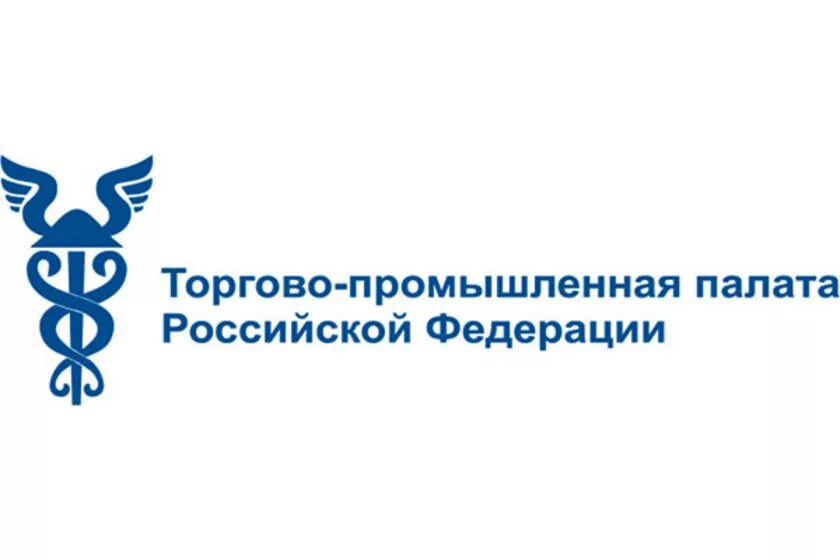 Торгово-промышленная палата Российской Федерации